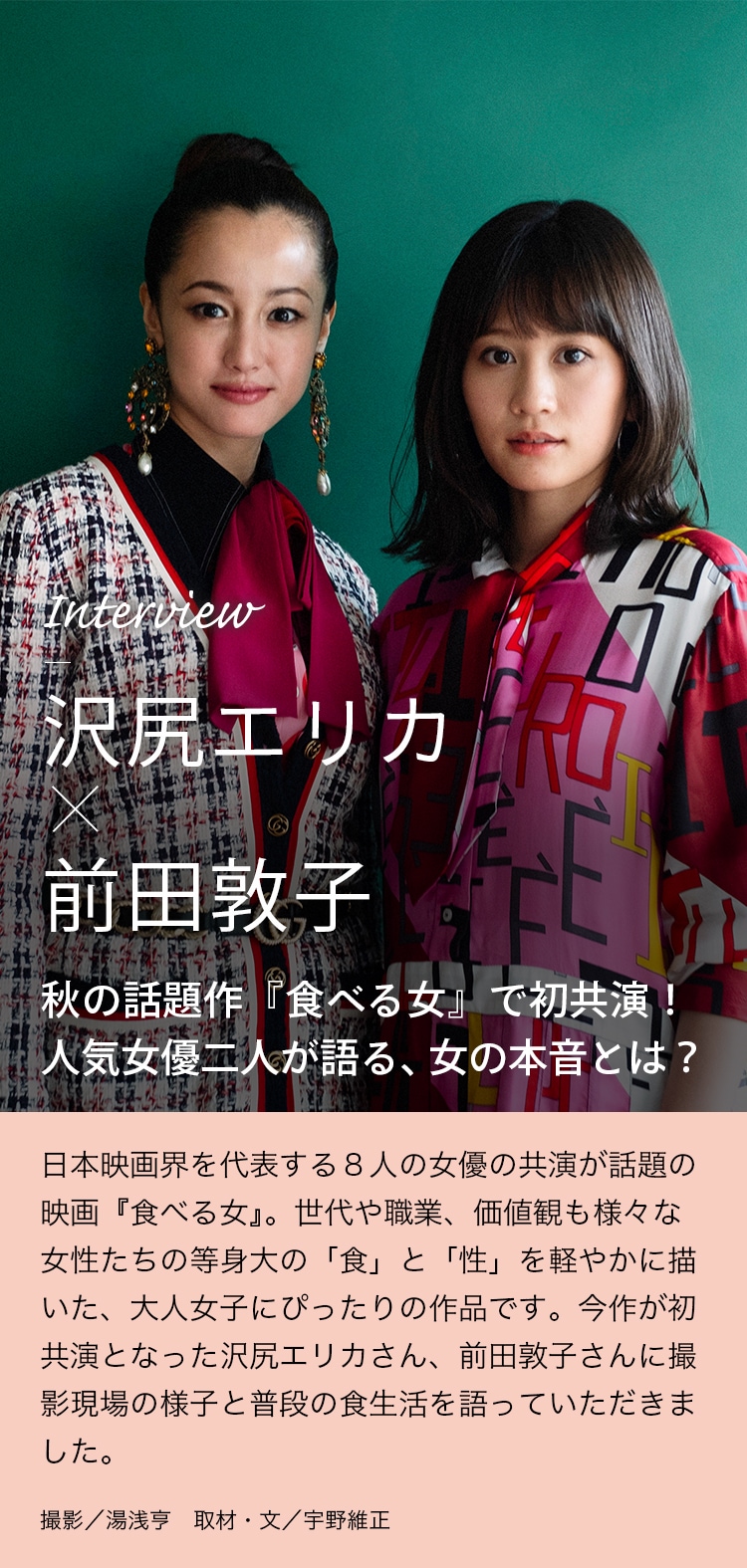 Interview

沢尻エリカ
×
前田敦子

秋の話題作『食べる女』で初共演！
人気女優二人が語る、女の本音とは？

日本映画界を代表する８人の女優の共演が話題の映画『食べる女』。世代や職業、価値観も様々な女性たちの等身大の「食」と「性」を軽やかに描いた、大人女子にぴったりの作品です。今作が初共演となった沢尻エリカさん、前田敦子さんに撮影現場の様子と普段の食生活を語っていただきました。

撮影／湯浅亨　取材・文／宇野維正